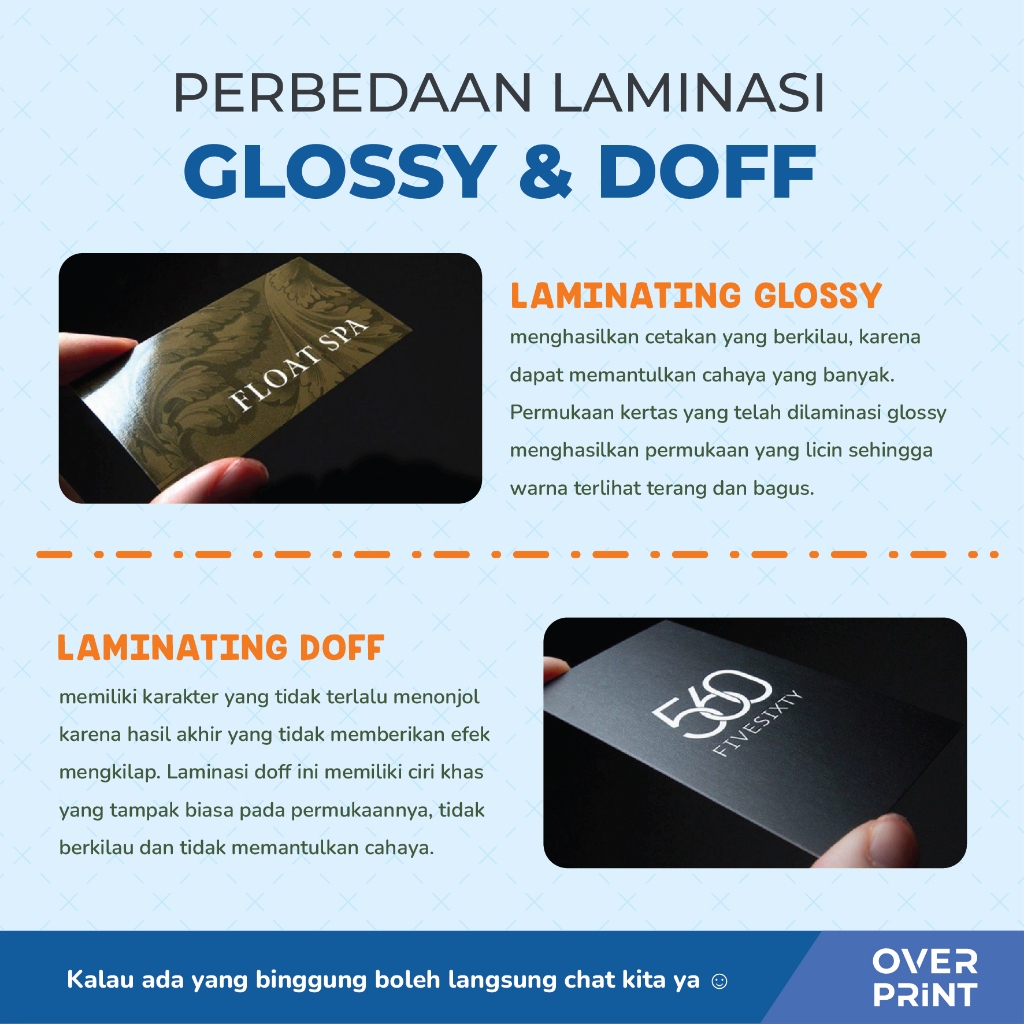 PERBEDAAN LAMINASI
GLOSSY & DOFF

FLOAT SPA

LAMINATING GLOSSY

menghasilkan cetakan yang berkilau, karena dapat memantulkan cahaya yang banyak. Permukaan kertas yang telah dilaminasi glossy menghasilkan permukaan yang licin sehingga warna terlihat terang dan bagus.

LAMINATING DOFF

memiliki karakter yang tidak terlalu menonjol karena hasil akhir yang tidak memberikan efek mengkilap. Laminasi doff ini memiliki ciri khas yang tampak biasa pada permukaannya, tidak berkilau dan tidak memantulkan cahaya.

560
FIVESIXTY

Kalau ada yang binggung boleh langsung chat kita ya ☺

OVER
PRINT